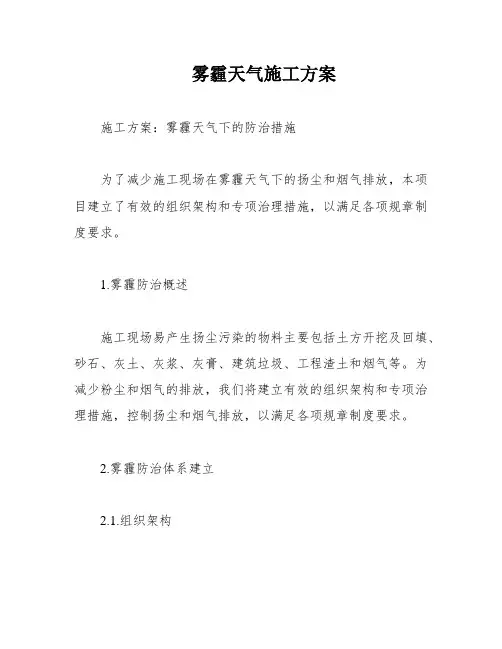 雾霾天气施工方案

施工方案：雾霾天气下的防治措施

为了减少施工现场在雾霾天气下的扬尘和烟气排放，本项目建立了有效的组织架构和专项治理措施，以满足各项规章制度要求。

1.雾霾防治概述

施工现场易产生扬尘污染的物料主要包括土方开挖及回填、砂石、灰土、灰浆、灰膏、建筑垃圾、工程渣土和烟气等。为减少粉尘和烟气的排放，我们将建立有效的组织架构和专项治理措施，控制扬尘和烟气排放，以满足各项规章制度要求。

2.雾霾防治体系建立

2.1.组织架构